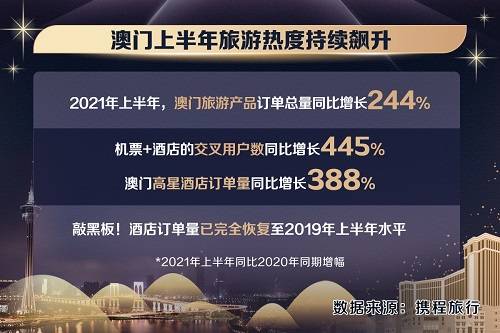 澳门上半年旅游热度持续飙升

2021年上半年，澳门旅游产品订单总量同比增长244%

机票+酒店的交叉用户数同比增长445%

澳门高星酒店订单量同比增长388%

敲黑板！酒店订单量已完全恢复至2019年上半年水平

*2021年上半年同比2020年同期增幅

数据来源：携程旅行